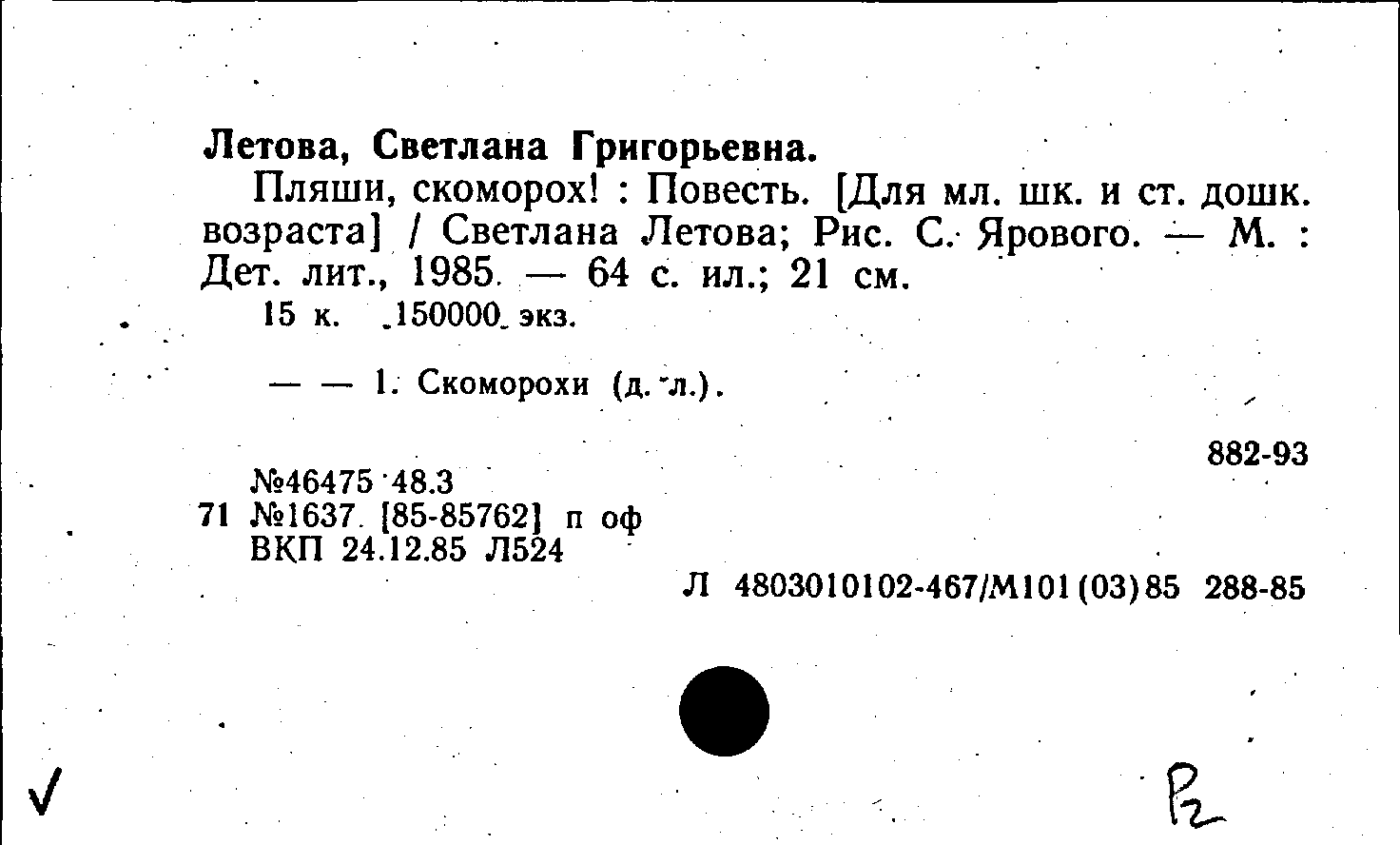 Летова, Светлана Григорьевна.

Пляши, скоморох! : Повесть. [Для мл. шк. и ст. дошк. возраста] / Светлана Летова; Рис. С. Ярового. — М. : Дет. лит., 1985. — 64 с. ил.; 21 см.

15 к. 150000 экз.

— — 1. Скоморохи (д. л.).

882-93

№46475 48.3
71 №1637 [85-85762] п оф
ВКП 24.12.85 Л524

Л 4803010102-467/М101(03)85 288-85

✓

Р2